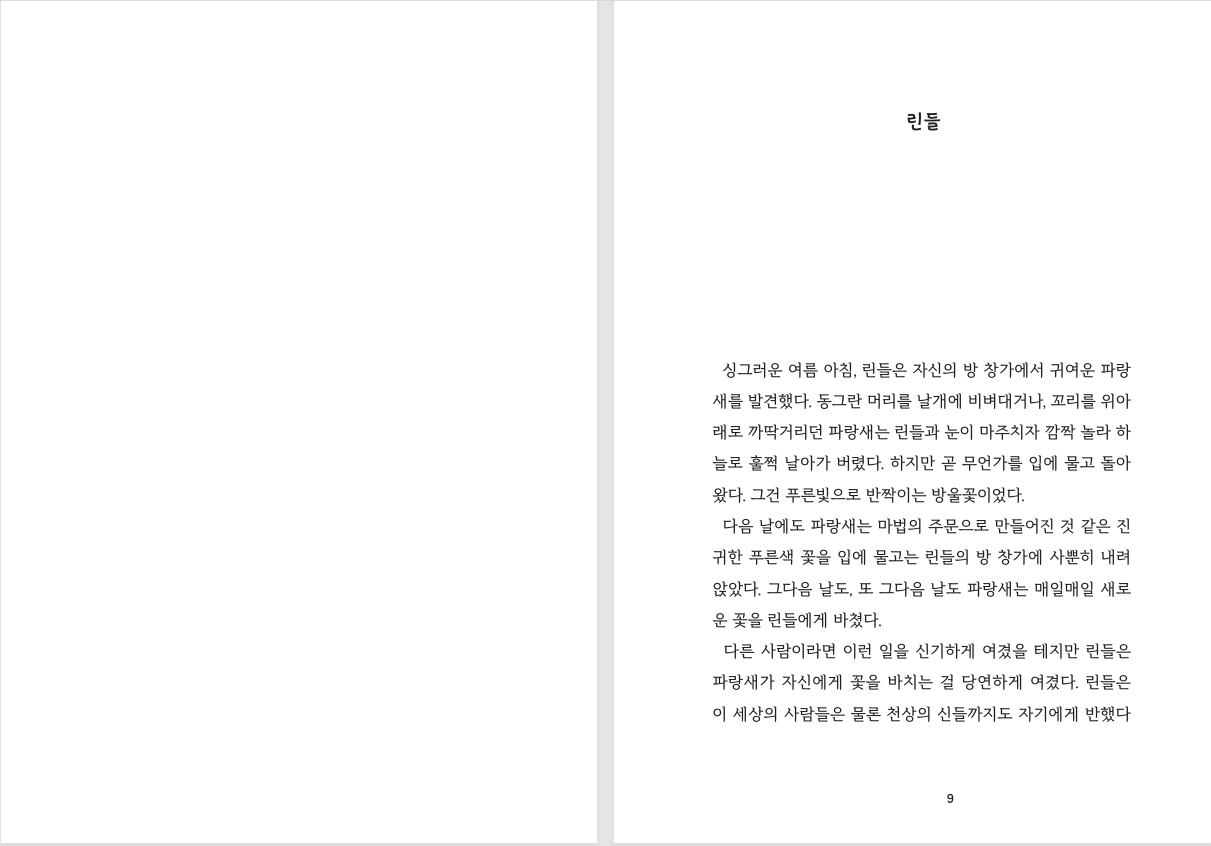 린들

싱그러운 여름 아침, 린들은 자신의 방 창가에서 귀여운 파랑새를 발견했다. 동그란 머리를 날개에 비벼대거나, 꼬리를 위아래로 까딱거리던 파랑새는 린들과 눈이 마주치자 깜짝 놀라 하늘로 훌쩍 날아가 버렸다. 하지만 곧 무언가를 입에 물고 돌아왔다. 그건 푸른빛으로 반짝이는 방울꽃이었다.

다음 날에도 파랑새는 마법의 주문으로 만들어진 것 같은 진귀한 푸른색 꽃을 입에 물고는 린들의 방 창가에 사뿐히 내려앉았다. 그다음 날도, 또 그다음 날도 파랑새는 매일매일 새로운 꽃을 린들에게 바쳤다.

다른 사람이라면 이런 일을 신기하게 여겼을 테지만 린들은 파랑새가 자신에게 꽃을 바치는 걸 당연하게 여겼다. 린들은 이 세상의 사람들은 물론 천상의 신들까지도 자기에게 반했다

9